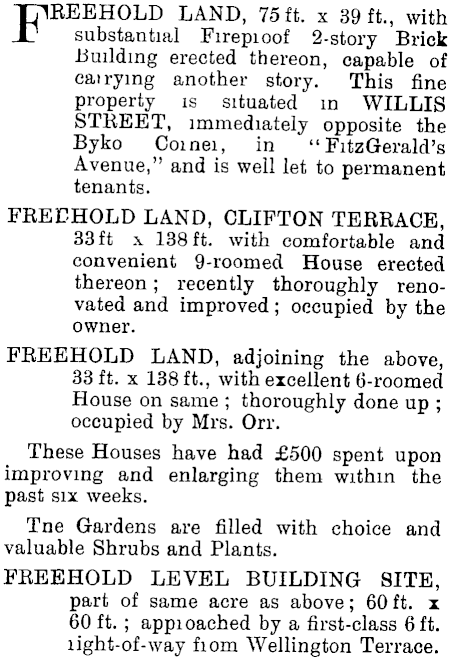 FREEHOLD LAND, 75 ft. x 39 ft., with substantial Fireproof 2-story Brick Building erected thereon, capable of carrying another story. This fine property is situated in WILLIS STREET, immediately opposite the Byko Corner, in "FitzGerald's Avenue," and is well let to permanent tenants.

FREEHOLD LAND, CLIFTON TERRACE, 33 ft x 138 ft. with comfortable and convenient 9-roomed House erected thereon; recently thoroughly renovated and improved; occupied by the owner.

FREEHOLD LAND, adjoining the above, 33 ft. x 138 ft., with excellent 6-roomed House on same; thoroughly done up; occupied by Mrs. Orr.

These Houses have had £500 spent upon improving and enlarging them within the past six weeks.

The Gardens are filled with choice and valuable Shrubs and Plants.

FREEHOLD LEVEL BUILDING SITE, part of same acre as above; 60 ft. x 60 ft.; approached by a first-class 6 ft. right-of-way from Wellington Terrace.